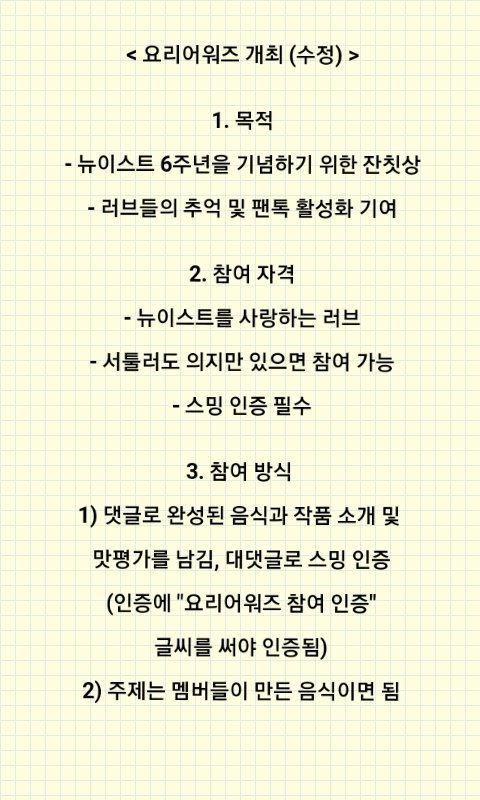 < 요리어워즈 개최 (수정) >

1. 목적

- 뉴이스트 6주년을 기념하기 위한 잔칫상

- 러브들의 추억 및 팬톡 활성화 기여

2. 참여 자격

- 뉴이스트를 사랑하는 러브

- 서툴러도 의지만 있으면 참여 가능

- 스밍 인증 필수

3. 참여 방식

1) 댓글로 완성된 음식과 작품 소개 및 맛평가를 남김, 대댓글로 스밍 인증 (인증에 "요리어워즈 참여 인증" 글씨를 써야 인증됨)

2) 주제는 멤버들이 만든 음식이면 됨